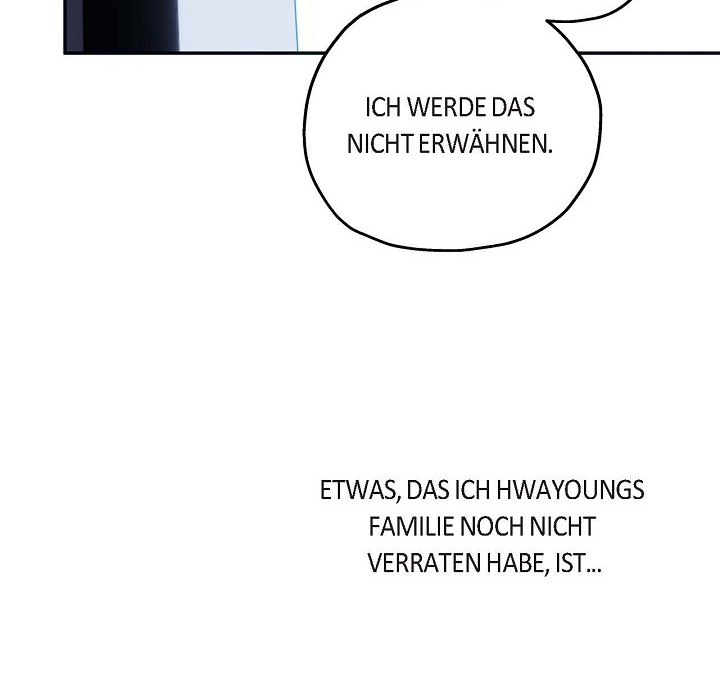 ICH WERDE DAS NICHT ERWÄHNEN.

ETWAS, DAS ICH HWAYOUNGS FAMILIE NOCH NICHT VERRATEN HABE, IST...